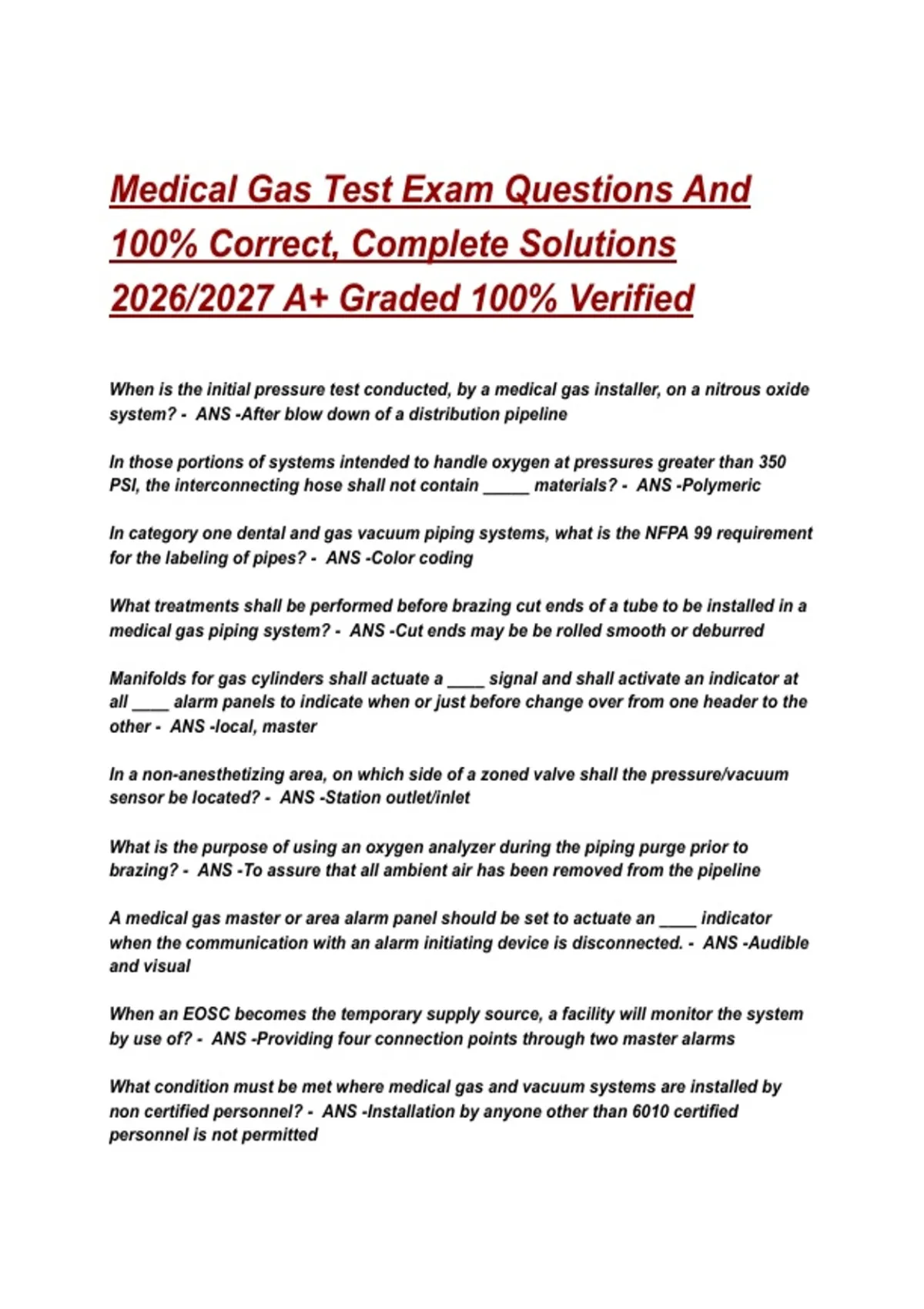 Medical Gas Test Exam Questions And 100% Correct, Complete Solutions 2026/2027 A+ Graded 100% Verified

When is the initial pressure test conducted, by a medical gas installer, on a nitrous oxide system? - ANS -After blow down of a distribution pipeline

In those portions of systems intended to handle oxygen at pressures greater than 350 PSI, the interconnecting hose shall not contain ____ materials? - ANS -Polymeric

In category one dental and gas vacuum piping systems, what is the NFPA 99 requirement for the labeling of pipes? - ANS -Color coding

What treatments shall be performed before brazing cut ends of a tube to be installed in a medical gas piping system? - ANS -Cut ends may be be rolled smooth or deburred

Manifolds for gas cylinders shall actuate a ____ signal and shall activate an indicator at all ____ alarm panels to indicate when or just before change over from one header to the other - ANS -local, master

In a non-anesthetizing area, on which side of a zoned valve shall the pressure/vacuum sensor be located? - ANS -Station outlet/inlet

What is the purpose of using an oxygen analyzer during the piping purge prior to brazing? - ANS -To assure that all ambient air has been removed from the pipeline

A medical gas master or area alarm panel should be set to actuate an ____ indicator when the communication with an alarm initiating device is disconnected. - ANS -Audible and visual

When an EOSC becomes the temporary supply source, a facility will monitor the system by use of? - ANS -Providing four connection points through two master alarms

What condition must be met where medical gas and vacuum systems are installed by non certified personnel? - ANS -Installation by anyone other than 6010 certified personnel is not permitted